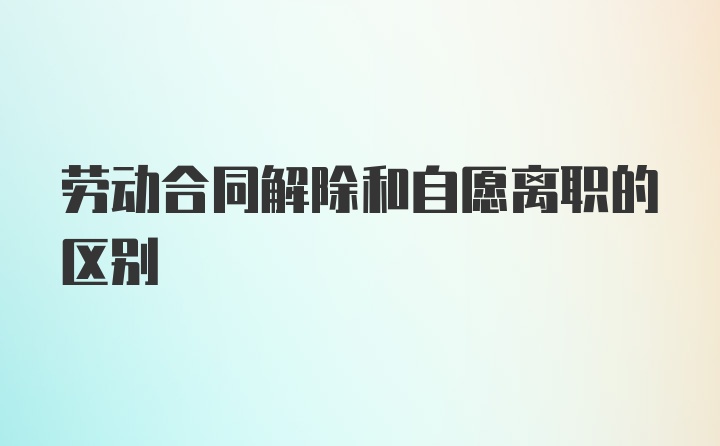 劳动合同解除和自愿离职的区别